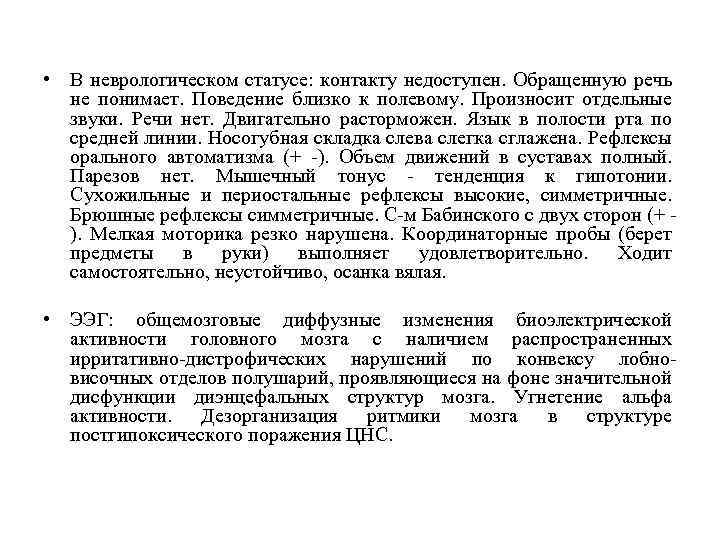 • В неврологическом статусе: контакту недоступен. Обращенную речь не понимает. Поведение близко к полевому. Произносит отдельные звуки. Речи нет. Двигательно расторможен. Язык в полости рта по средней линии. Носогубная складка слева слегка сглажена. Рефлексы орального автоматизма (+ -). Объем движений в суставах полный. Парезов нет. Мышечный тонус - тенденция к гипотонии. Сухожильные и периостальные рефлексы высокие, симметричные. Брюшные рефлексы симметричные. С-м Бабинского с двух сторон (+ - ). Мелкая моторика резко нарушена. Координаторные пробы (берет предметы в руки) выполняет удовлетворительно. Ходит самостоятельно, неустойчиво, осанка вялая.

• ЭЭГ: общемозговые диффузные изменения биоэлектрической активности головного мозга с наличием распространенных ирритативно-дистрофических нарушений по конвексу лобно-височных отделов полушарий, проявляющиеся на фоне значительной дисфункции диэнцефальных структур мозга. Угнетение альфа активности. Дезорганизация ритмики мозга в структуре постгипоксического поражения ЦНС.